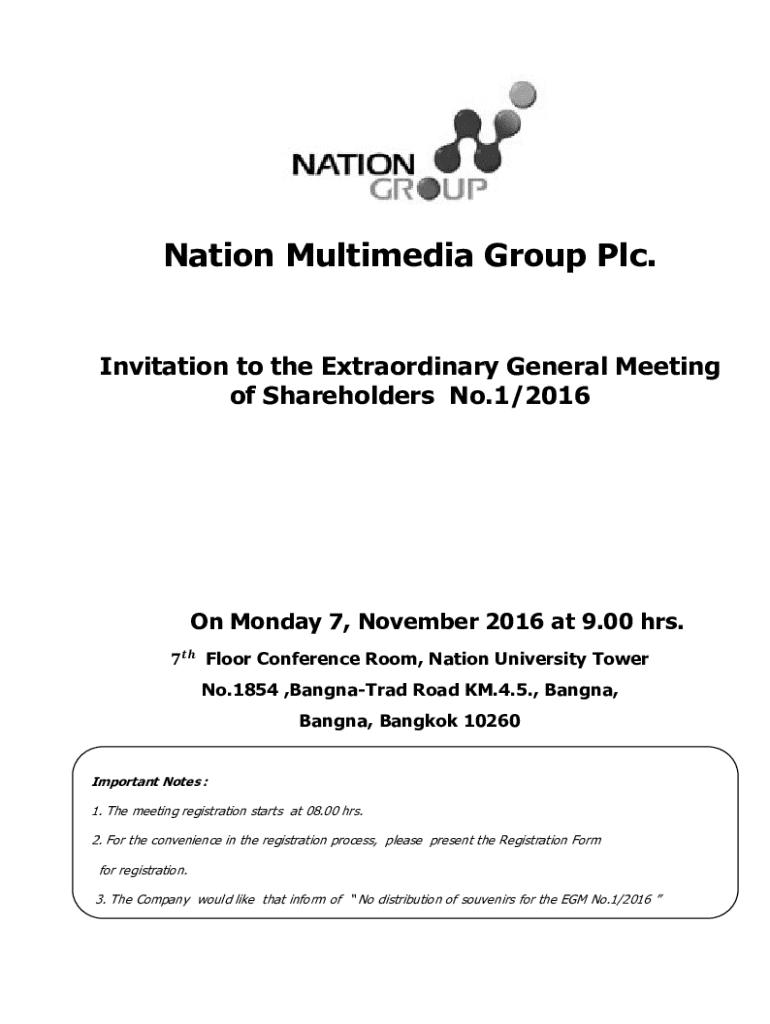 NATION GROUP

Nation Multimedia Group Plc.

Invitation to the Extraordinary General Meeting of Shareholders No.1/2016

On Monday 7, November 2016 at 9.00 hrs.

$7^{th}$ Floor Conference Room, Nation University Tower

No.1854 ,Bangna-Trad Road KM.4.5., Bangna,

Bangna, Bangkok 10260

Important Notes :

1. The meeting registration starts at 08.00 hrs.

2. For the convenience in the registration process, please present the Registration Form for registration.

3. The Company would like that inform of " No distribution of souvenirs for the EGM No.1/2016 "